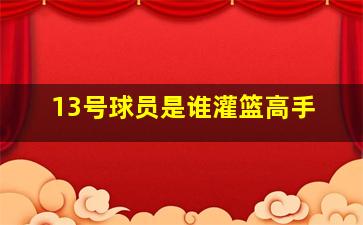 13号球员是谁灌篮高手